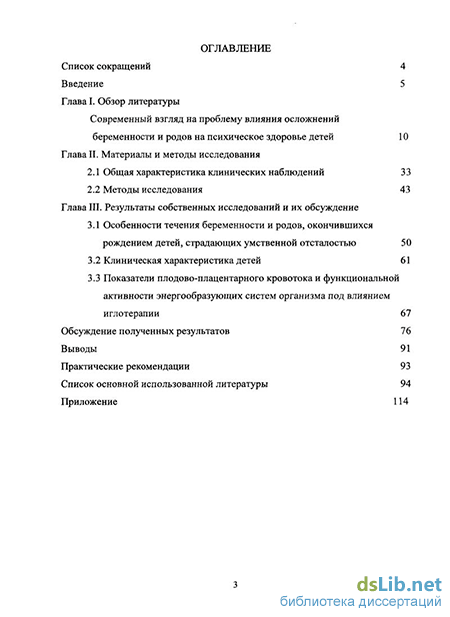 ОГЛАВЛЕНИЕ

Список сокращений 4

Введение 5

Глава I. Обзор литературы

Современный взгляд на проблему влияния осложнений беременности и родов на психическое здоровье детей 10

Глава II. Материалы и методы исследования

2.1 Общая характеристика клинических наблюдений 33

2.2 Методы исследования 43

Глава III. Результаты собственных исследований и их обсуждение

3.1 Особенности течения беременности и родов, окончившихся рождением детей, страдающих умственной отсталостью 50

3.2 Клиническая характеристика детей 61

3.3 Показатели плодово-плацентарного кровотока и функциональной активности энергообразующих систем организма под влиянием иглотерапии 67

Обсуждение полученных результатов 76

Выводы 91

Практические рекомендации 93

Список основной использованной литературы 94

Приложение 114

3

dsLib.net
библиотека диссертаций